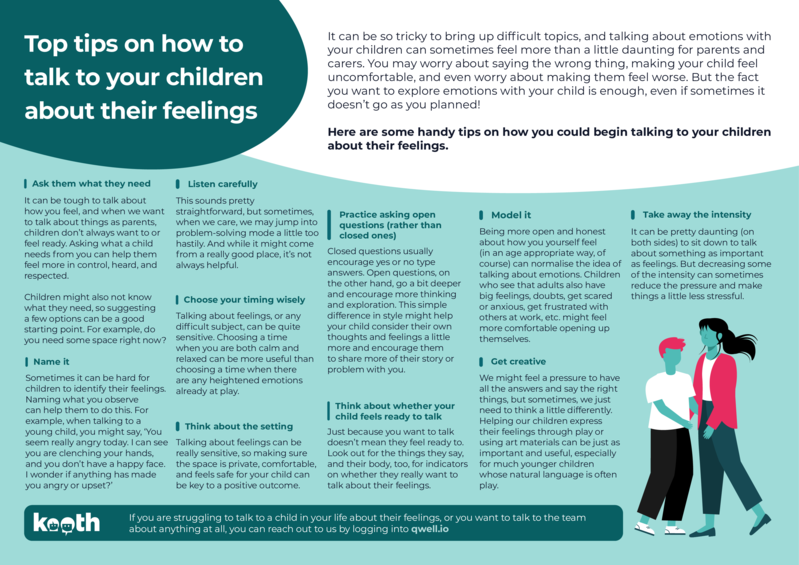 Top tips on how to talk to your children about their feelings

It can be so tricky to bring up difficult topics, and talking about emotions with your children can sometimes feel more than a little daunting for parents and carers. You may worry about saying the wrong thing, making your child feel uncomfortable, and even worry about making them feel worse. But the fact you want to explore emotions with your child is enough, even if sometimes it doesn't go as you planned!

Here are some handy tips on how you could begin talking to your children about their feelings.

Ask them what they need

It can be tough to talk about how you feel, and when we want to talk about things as parents, children don't always want to or feel ready. Asking what a child needs from you can help them feel more in control, heard, and respected.

Children might also not know what they need, so suggesting a few options can be a good starting point. For example, do you need some space right now?

Name it

Sometimes it can be hard for children to identify their feelings. Naming what you observe can help them to do this. For example, when talking to a young child, you might say, 'You seem really angry today. I can see you are clenching your hands, and you don't have a happy face. I wonder if anything has made you angry or upset?'

Listen carefully

This sounds pretty straightforward, but sometimes, when we care, we may jump into problem-solving mode a little too hastily. And while it might come from a really good place, it's not always helpful.

Choose your timing wisely

Talking about feelings, or any difficult subject, can be quite sensitive. Choosing a time when you are both calm and relaxed can be more useful than choosing a time when there are any heightened emotions already at play.

Think about the setting

Talking about feelings can be really sensitive, so making sure the space is private, comfortable, and feels safe for your child can be key to a positive outcome.

Practice asking open questions (rather than closed ones)

Closed questions usually encourage yes or no type answers. Open questions, on the other hand, go a bit deeper and encourage more thinking and exploration. This simple difference in style might help your child consider their own thoughts and feelings a little more and encourage them to share more of their story or problem with you.

Think about whether your child feels ready to talk

Just because you want to talk doesn't mean they feel ready to. Look out for the things they say, and their body, too, for indicators on whether they really want to talk about their feelings.

Model it

Being more open and honest about how you yourself feel (in an age appropriate way, of course) can normalise the idea of talking about emotions. Children who see that adults also have big feelings, doubts, get scared or anxious, get frustrated with others at work, etc. might feel more comfortable opening up themselves.

Get creative

We might feel a pressure to have all the answers and say the right things, but sometimes, we just need to think a little differently. Helping our children express their feelings through play or using art materials can be just as important and useful, especially for much younger children whose natural language is often play.

Take away the intensity

It can be pretty daunting (on both sides) to sit down to talk about something as important as feelings. But decreasing some of the intensity can sometimes reduce the pressure and make things a little less stressful.

kooth

If you are struggling to talk to a child in your life about their feelings, or you want to talk to the team about anything at all, you can reach out to us by logging into qwell.io